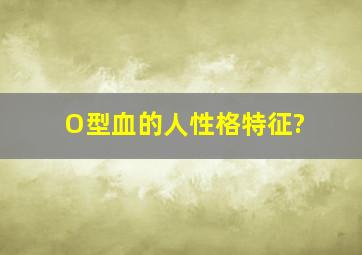 O型血的人性格特征?